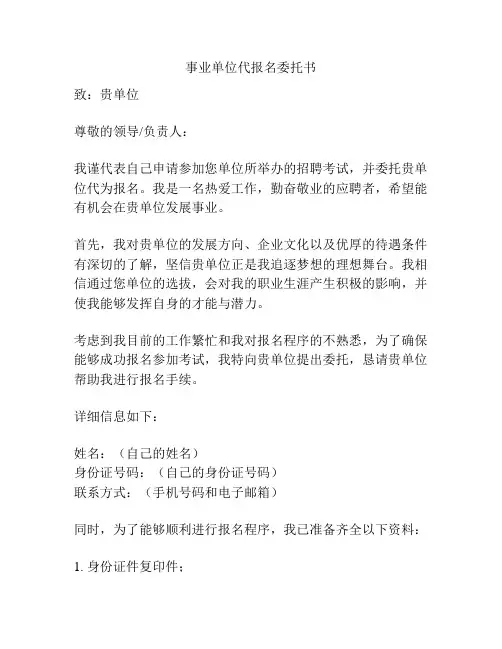 事业单位代报名委托书

致：贵单位

尊敬的领导/负责人：

我谨代表自己申请参加您单位所举办的招聘考试，并委托贵单位代为报名。我是一名热爱工作，勤奋敬业的应聘者，希望能有机会在贵单位发展事业。

首先，我对贵单位的发展方向、企业文化以及优厚的待遇条件有深切的了解，坚信贵单位正是我追逐梦想的理想舞台。我相信通过您单位的选拔，会对我的职业生涯产生积极的影响，并使我能够发挥自身的才能与潜力。

考虑到我目前的工作繁忙和我对报名程序的不熟悉，为了确保能够成功报名参加考试，我特向贵单位提出委托，恳请贵单位帮助我进行报名手续。

详细信息如下：

姓名：（自己的姓名）
身份证号码：（自己的身份证号码）
联系方式：（手机号码和电子邮箱）

同时，为了能够顺利进行报名程序，我已准备齐全以下资料：

1. 身份证件复印件；